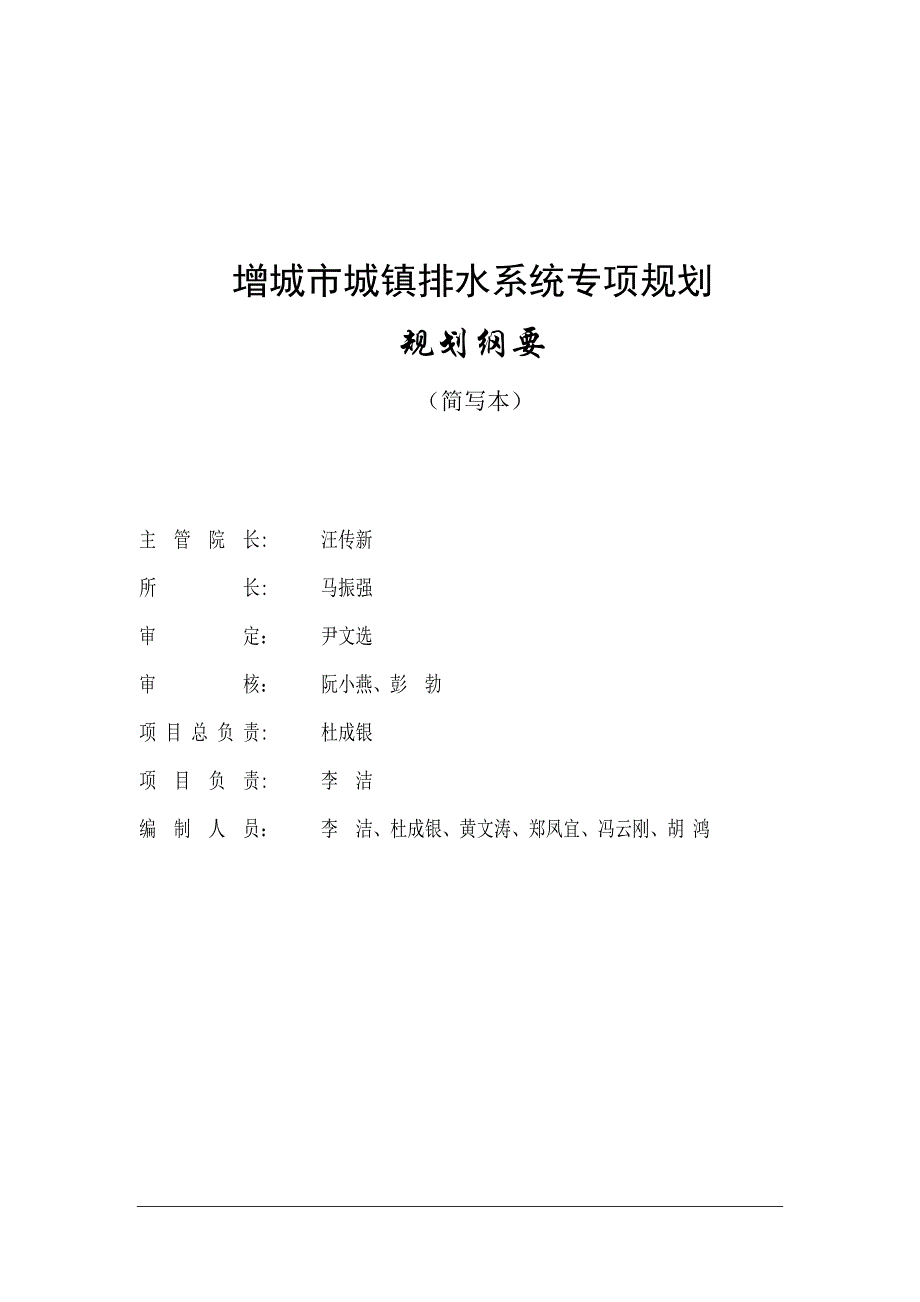 增城市城镇排水系统专项规划

规划纲要

（简写本）

主 管 院 长: 汪传新

所 长: 马振强

审 定: 尹文选

审 核: 阮小燕、彭 勃

项 目 总 负 责: 杜成银

项 目 负 责: 李 洁

编 制 人 员: 李 洁、杜成银、黄文涛、郑凤宜、冯云刚、胡 鸿